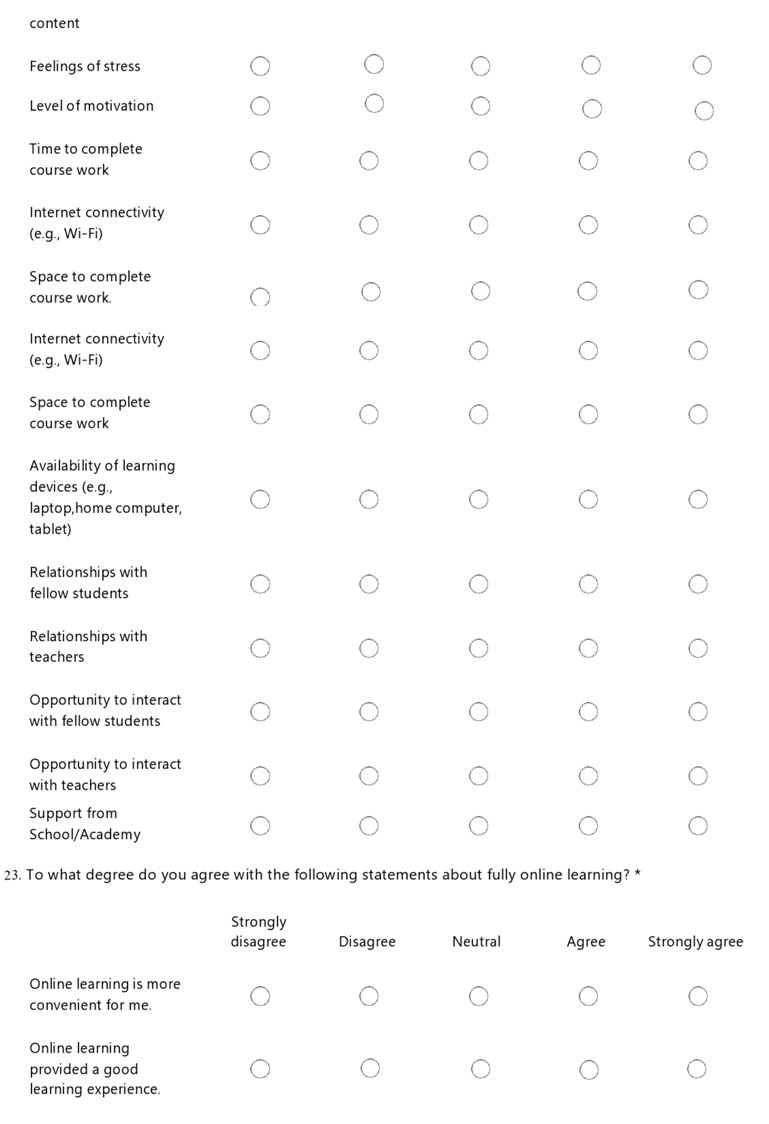 content

Feelings of stress

Level of motivation

Time to complete course work

Internet connectivity (e.g., Wi-Fi)

Space to complete course work.

Internet connectivity (e.g., Wi-Fi)

Space to complete course work

Availability of learning devices (e.g., laptop,home computer, tablet)

Relationships with fellow students

Relationships with teachers

Opportunity to interact with fellow students

Opportunity to interact with teachers

Support from School/Academy

23. To what degree do you agree with the following statements about fully online learning? *

| | Strongly disagree | Disagree | Neutral | Agree | Strongly agree |
|---|---|---|---|---|---|
| Online learning is more convenient for me. | | | | | |
| Online learning provided a good learning experience. | | | | | |